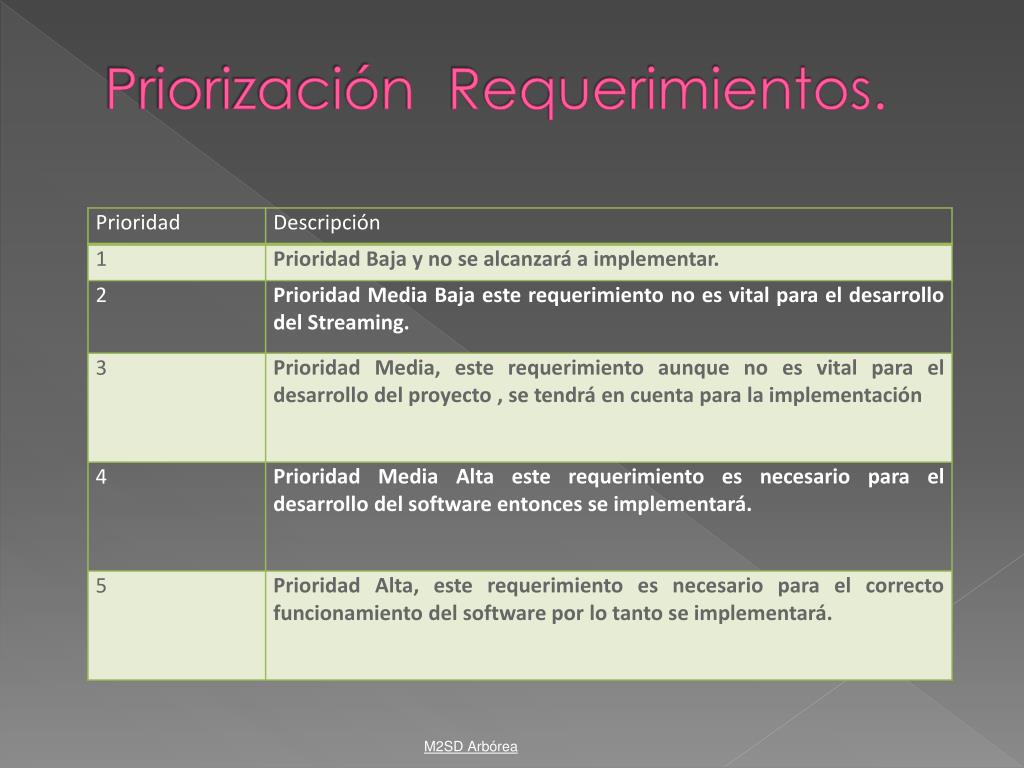 Priorización  Requerimientos.

| Prioridad | Descripción |
|---|---|
| 1 | Prioridad Baja y no se alcanzará a implementar. |
| 2 | Prioridad Media Baja este requerimiento no es vital para el desarrollo del Streaming. |
| 3 | Prioridad Media, este requerimiento aunque no es vital para el desarrollo del proyecto , se tendrá en cuenta para la implementación |
| 4 | Prioridad Media Alta este requerimiento es necesario para el desarrollo del software entonces se implementará. |
| 5 | Prioridad Alta, este requerimiento es necesario para el correcto funcionamiento del software por lo tanto se implementará. |

M2SD Arbórea